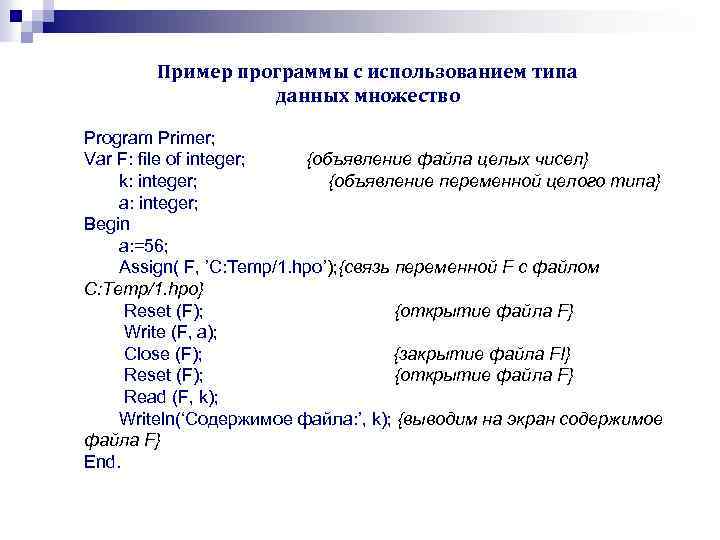 Пример программы с использованием типа данных множество

Program Primer;
Var F: file of integer; {объявление файла целых чисел}
k: integer; {объявление переменной целого типа}
a: integer;
Begin
a:=56;
Assign( F, 'C:Temp/1.hpo');{связь переменной F с файлом C:Temp/1.hpo}
Reset (F); {открытие файла F}
Write (F, a);
Close (F); {закрытие файла FI}
Reset (F); {открытие файла F}
Read (F, k);
Writeln('Содержимое файла:', k); {выводим на экран содержимое файла F}
End.